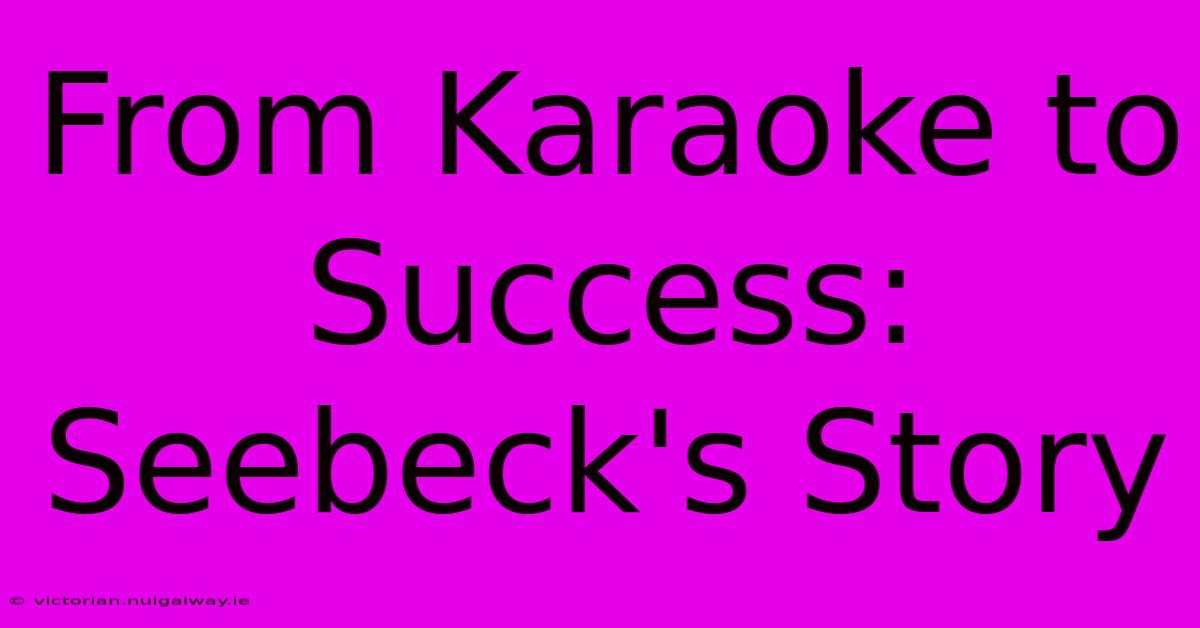 From Karaoke to Success: Seebeck's Story

© victorian.nuigalway.ie